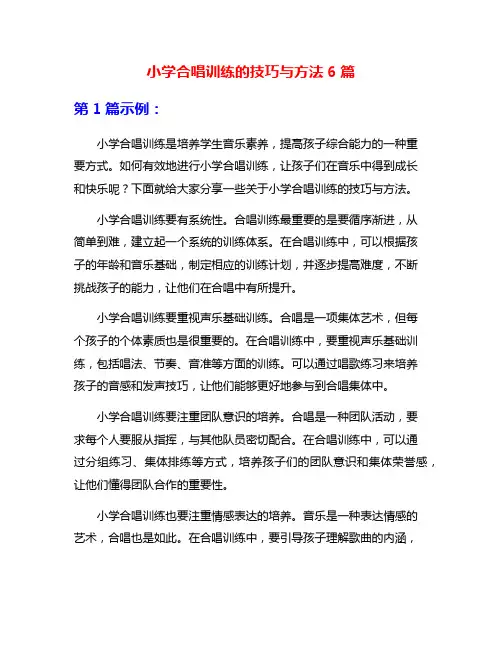 小学合唱训练的技巧与方法 6 篇

第 1 篇示例：

小学合唱训练是培养学生音乐素养，提高孩子综合能力的一种重要方式。如何有效地进行小学合唱训练，让孩子们在音乐中得到成长和快乐呢？下面就给大家分享一些关于小学合唱训练的技巧与方法。

小学合唱训练要有系统性。合唱训练最重要的是要循序渐进，从简单到难，建立起一个系统的训练体系。在合唱训练中，可以根据孩子的年龄和音乐基础，制定相应的训练计划，并逐步提高难度，不断挑战孩子的能力，让他们在合唱中有所提升。

小学合唱训练要重视声乐基础训练。合唱是一项集体艺术，但每个孩子的个体素质也是很重要的。在合唱训练中，要重视声乐基础训练，包括唱法、节奏、音准等方面的训练。可以通过唱歌练习来培养孩子的音感和发声技巧，让他们能够更好地参与到合唱集体中。

小学合唱训练要注重团队意识的培养。合唱是一种团队活动，要求每个人要服从指挥，与其他队员密切配合。在合唱训练中，可以通过分组练习、集体排练等方式，培养孩子们的团队意识和集体荣誉感，让他们懂得团队合作的重要性。

小学合唱训练也要注重情感表达的培养。音乐是一种表达情感的艺术，合唱也是如此。在合唱训练中，要引导孩子理解歌曲的内涵，